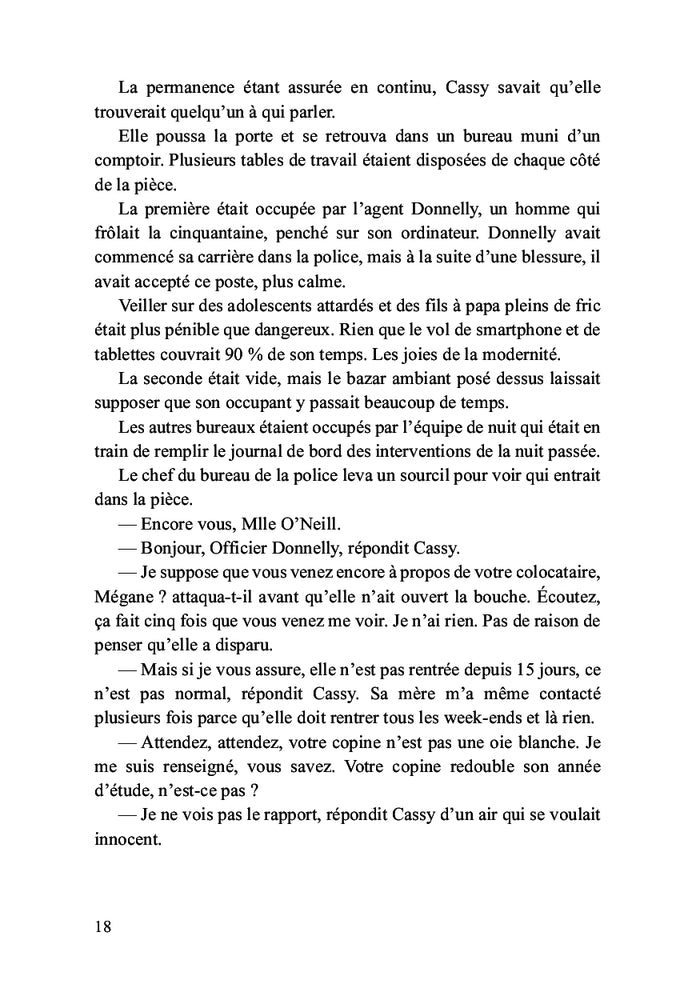 La permanence étant assurée en continu, Cassy savait qu'elle trouverait quelqu'un à qui parler.

Elle poussa la porte et se retrouva dans un bureau muni d'un comptoir. Plusieurs tables de travail étaient disposées de chaque côté de la pièce.

La première était occupée par l'agent Donnelly, un homme qui frôlait la cinquantaine, penché sur son ordinateur. Donnelly avait commencé sa carrière dans la police, mais à la suite d'une blessure, il avait accepté ce poste, plus calme.

Veiller sur des adolescents attardés et des fils à papa pleins de fric était plus pénible que dangereux. Rien que le vol de smartphone et de tablettes couvrait 90 % de son temps. Les joies de la modernité.

La seconde était vide, mais le bazar ambiant posé dessus laissait supposer que son occupant y passait beaucoup de temps.

Les autres bureaux étaient occupés par l'équipe de nuit qui était en train de remplir le journal de bord des interventions de la nuit passée.

Le chef du bureau de la police leva un sourcil pour voir qui entrait dans la pièce.

— Encore vous, Mlle O'Neill.

— Bonjour, Officier Donnelly, répondit Cassy.

— Je suppose que vous venez encore à propos de votre colocataire, Mégane ? attaqua-t-il avant qu'elle n'ait ouvert la bouche. Écoutez, ça fait cinq fois que vous venez me voir. Je n'ai rien. Pas de raison de penser qu'elle a disparu.

— Mais si je vous assure, elle n'est pas rentrée depuis 15 jours, ce n'est pas normal, répondit Cassy. Sa mère m'a même contacté plusieurs fois parce qu'elle doit rentrer tous les week-ends et là rien.

— Attendez, attendez, votre copine n'est pas une oie blanche. Je me suis renseigné, vous savez. Votre copine redouble son année d'étude, n'est-ce pas ?

— Je ne vois pas le rapport, répondit Cassy d'un air qui se voulait innocent.

18